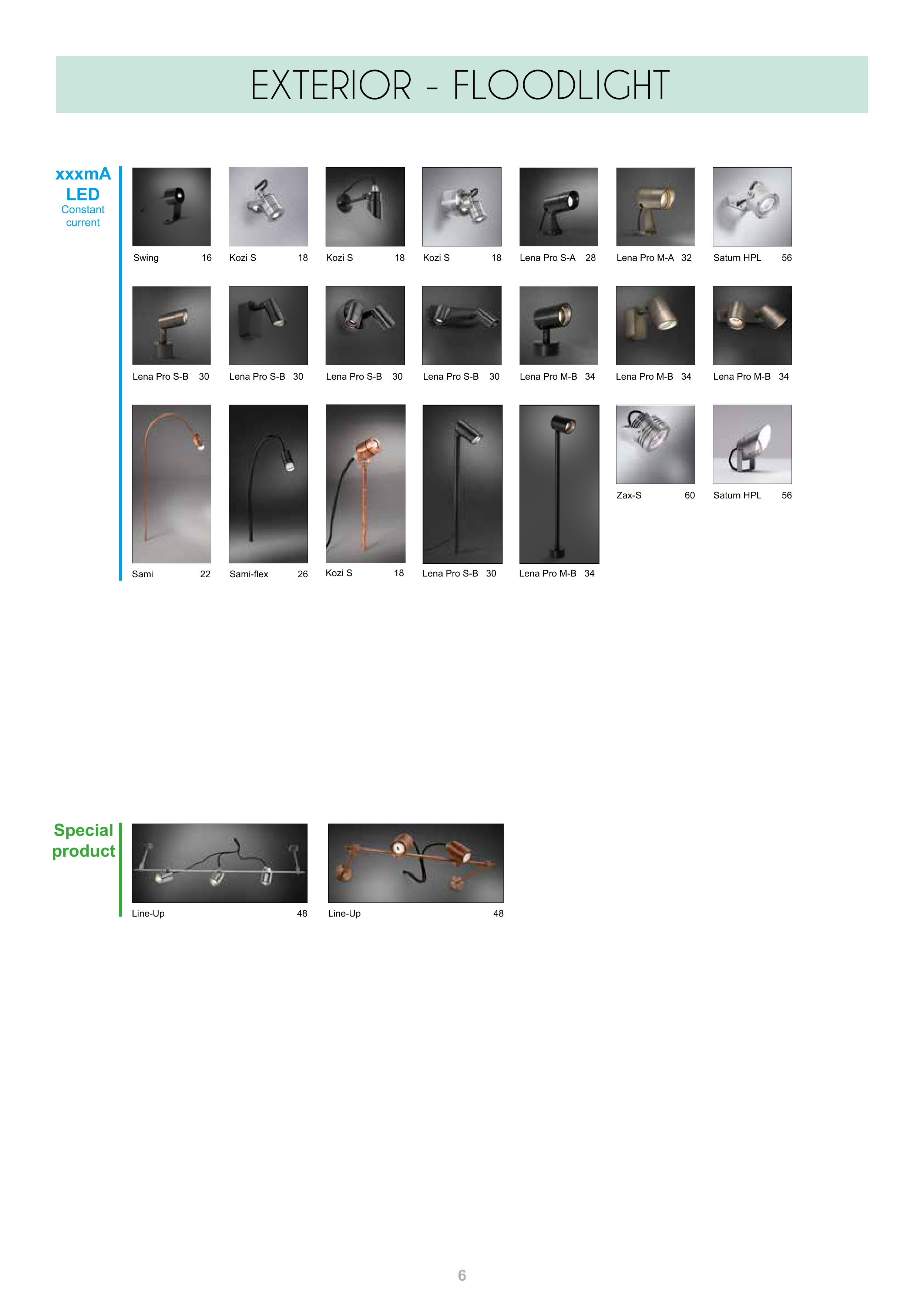 EXTERIOR - FLOODLIGHT

xxxmA
LED
Constant
current

Swing 16
Kozi S 18
Kozi S 18
Kozi S 18
Lena Pro S-A 28
Lena Pro M-A 32
Saturn HPL 56

Lena Pro S-B 30
Lena Pro S-B 30
Lena Pro S-B 30
Lena Pro S-B 30
Lena Pro M-B 34
Lena Pro M-B 34
Lena Pro M-B 34

Sami 22
Sami-flex 26
Kozi S 18
Lena Pro S-B 30
Lena Pro M-B 34
Zax-S 60
Saturn HPL 56

Special
product

Line-Up 48
Line-Up 48

6